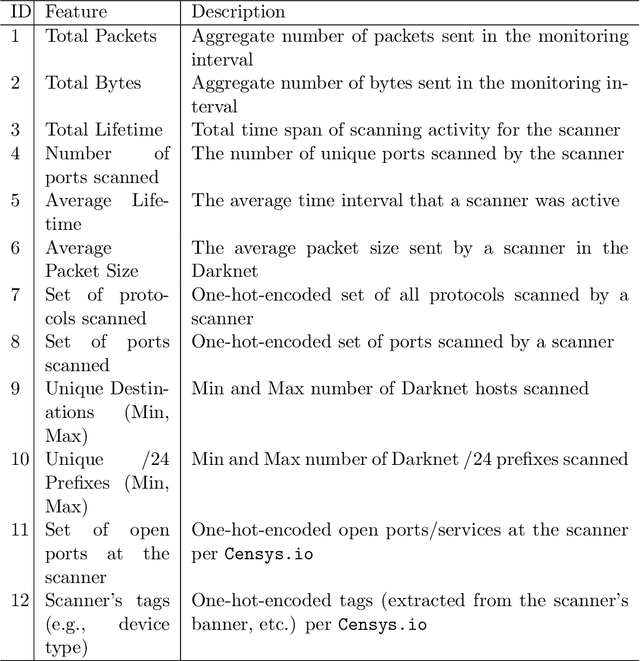 | ID | Feature | Description |
|---|---|---|
| 1 | Total Packets | Aggregate number of packets sent in the monitoring interval |
| 2 | Total Bytes | Aggregate number of bytes sent in the monitoring interval |
| 3 | Total Lifetime | Total time span of scanning activity for the scanner |
| 4 | Number of ports scanned | The number of unique ports scanned by the scanner |
| 5 | Average Lifetime | The average time interval that a scanner was active |
| 6 | Average Packet Size | The average packet size sent by a scanner in the Darknet |
| 7 | Set of protocols scanned | One-hot-encoded set of all protocols scanned by a scanner |
| 8 | Set of ports scanned | One-hot-encoded set of ports scanned by a scanner |
| 9 | Unique Destinations (Min, Max) | Min and Max number of Darknet hosts scanned |
| 10 | Unique /24 Prefixes (Min, Max) | Min and Max number of Darknet /24 prefixes scanned |
| 11 | Set of open ports at the scanner | One-hot-encoded open ports/services at the scanner per Censys.io |
| 12 | Scanner's tags (e.g., device type) | One-hot-encoded tags (extracted from the scanner's banner, etc.) per Censys.io |